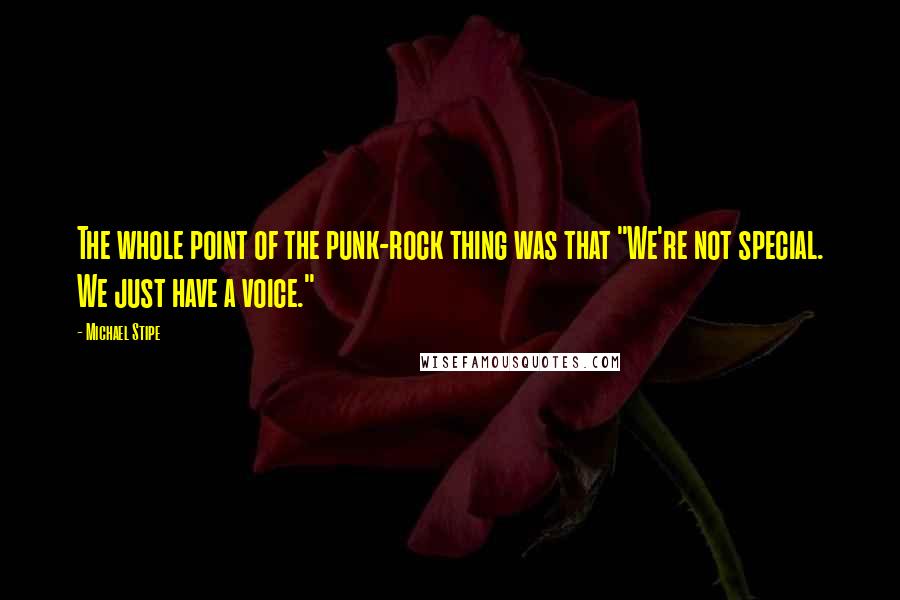 The whole point of the punk-rock thing was that "We're not special. We just have a voice."

- Michael Stipe

WISEFAMOUSQUOTES.COM